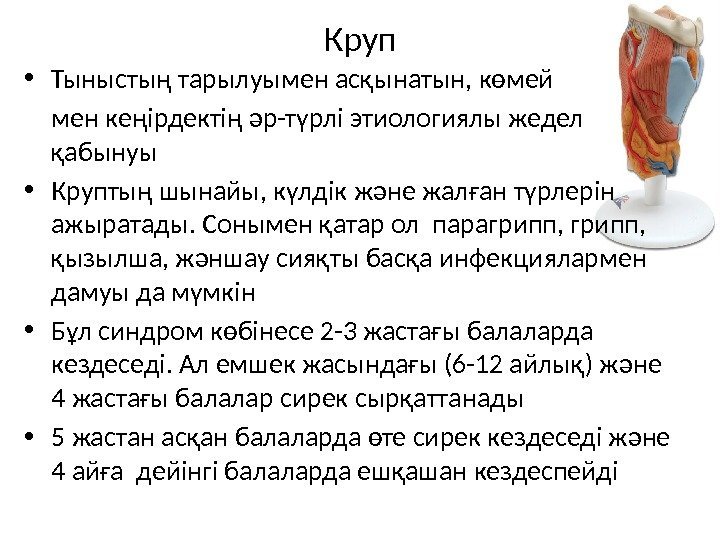 Круп

• Тыныстың тарылуымен асқынатын, көмей мен кеңірдектің әр-түрлі этиологиялы жедел қабынуы
• Круптың шынайы, күлдік және жалған түрлерін ажыратады. Сонымен қатар ол парагрипп, грипп, қызылша, жәншау сияқты басқа инфекциялармен дамуы да мүмкін
• Бұл синдром көбінесе 2-3 жастағы балаларда кездеседі. Ал емшек жасындағы (6-12 айлық) және 4 жастағы балалар сирек сырқаттанады
• 5 жастан асқан балаларда өте сирек кездеседі және 4 айға дейінгі балаларда ешқашан кездеспейді